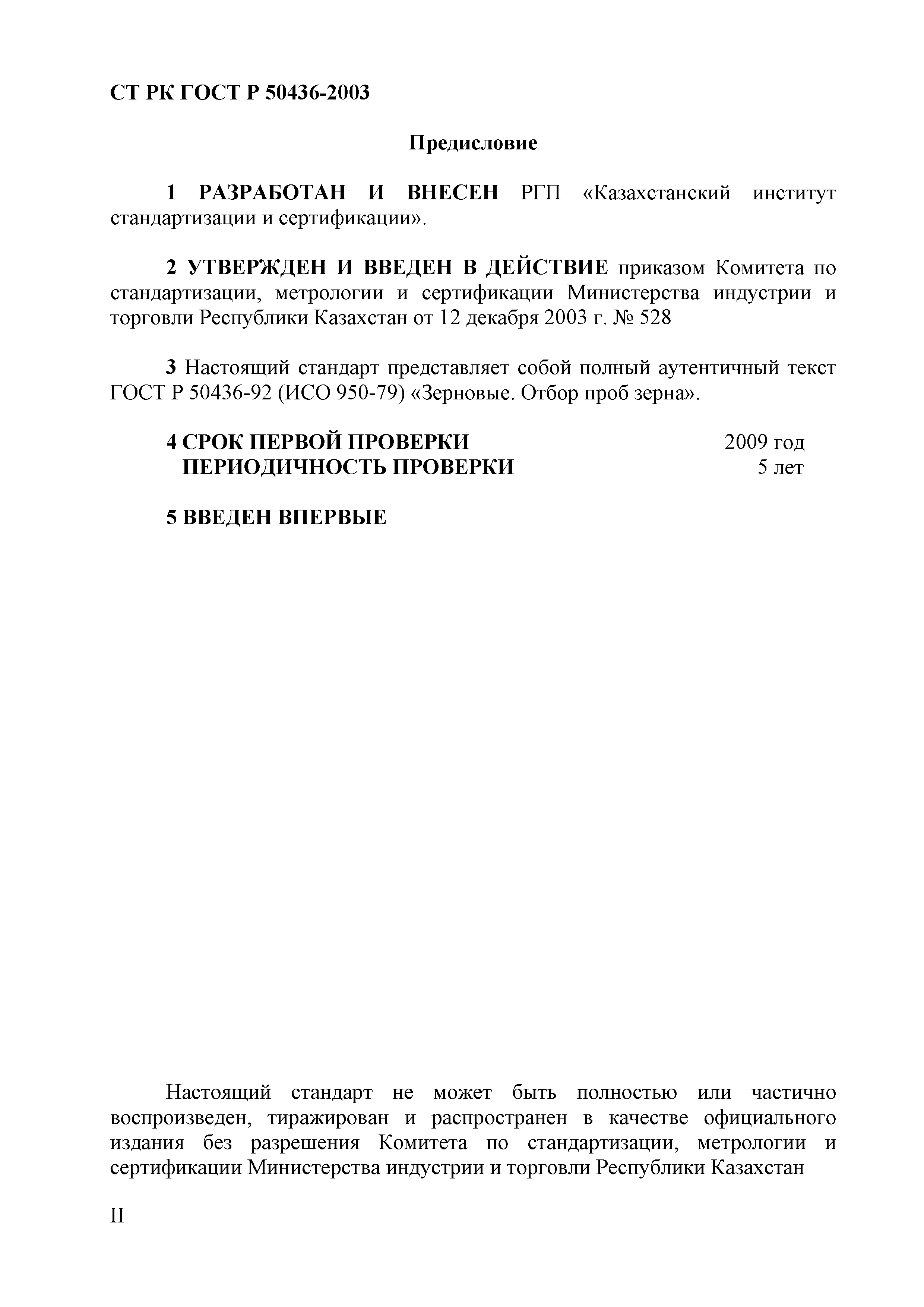 СТ РК ГОСТ Р 50436-2003

Предисловие

1 РАЗРАБОТАН И ВНЕСЕН РГП «Казахстанский институт стандартизации и сертификации».

2 УТВЕРЖДЕН И ВВЕДЕН В ДЕЙСТВИЕ приказом Комитета по стандартизации, метрологии и сертификации Министерства индустрии и торговли Республики Казахстан от 12 декабря 2003 г. № 528

3 Настоящий стандарт представляет собой полный аутентичный текст ГОСТ Р 50436-92 (ИСО 950-79) «Зерновые. Отбор проб зерна».

4 СРОК ПЕРВОЙ ПРОВЕРКИ 2009 год
ПЕРИОДИЧНОСТЬ ПРОВЕРКИ 5 лет

5 ВВЕДЕН ВПЕРВЫЕ

Настоящий стандарт не может быть полностью или частично воспроизведен, тиражирован и распространен в качестве официального издания без разрешения Комитета по стандартизации, метрологии и сертификации Министерства индустрии и торговли Республики Казахстан

II